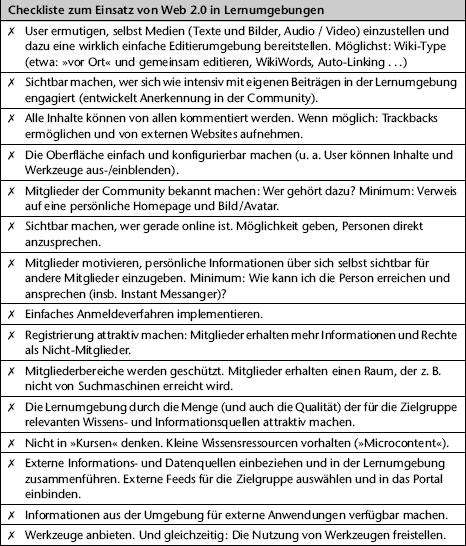 | Checkliste zum Einsatz von Web 2.0 in Lernumgebungen |
|---|
| ✗ User ermutigen, selbst Medien (Texte und Bilder, Audio / Video) einzustellen und dazu eine wirklich einfache Editierumgebung bereitstellen. Möglichst: Wiki-Type (etwa: »vor Ort« und gemeinsam editieren, WikiWords, Auto-Linking . . .) |
| ✗ Sichtbar machen, wer sich wie intensiv mit eigenen Beiträgen in der Lernumgebung engagiert (entwickelt Anerkennung in der Community). |
| ✗ Alle Inhalte können von allen kommentiert werden. Wenn möglich: Trackbacks ermöglichen und von externen Websites aufnehmen. |
| ✗ Die Oberfläche einfach und konfigurierbar machen (u. a. User können Inhalte und Werkzeuge aus-/einblenden). |
| ✗ Mitglieder der Community bekannt machen: Wer gehört dazu? Minimum: Verweis auf eine persönliche Homepage und Bild/Avatar. |
| ✗ Sichtbar machen, wer gerade online ist. Möglichkeit geben, Personen direkt anzusprechen. |
| ✗ Mitglieder motivieren, persönliche Informationen über sich selbst sichtbar für andere Mitglieder einzugeben. Minimum: Wie kann ich die Person erreichen und ansprechen (insb. Instant Messanger)? |
| ✗ Einfaches Anmeldeverfahren implementieren. |
| ✗ Registrierung attraktiv machen: Mitglieder erhalten mehr Informationen und Rechte als Nicht-Mitglieder. |
| ✗ Mitgliederbereiche werden geschützt. Mitglieder erhalten einen Raum, der z. B. nicht von Suchmaschinen erreicht wird. |
| ✗ Die Lernumgebung durch die Menge (und auch die Qualität) der für die Zielgruppe relevanten Wissens- und Informationsquellen attraktiv machen. |
| ✗ Nicht in »Kursen« denken. Kleine Wissensressourcen vorhalten (»Microcontent«). |
| ✗ Externe Informations- und Datenquellen einbeziehen und in der Lernumgebung zusammenführen. Externe Feeds für die Zielgruppe auswählen und in das Portal einbinden. |
| ✗ Informationen aus der Umgebung für externe Anwendungen verfügbar machen. |
| ✗ Werkzeuge anbieten. Und gleichzeitig: Die Nutzung von Werkzeugen freistellen. |